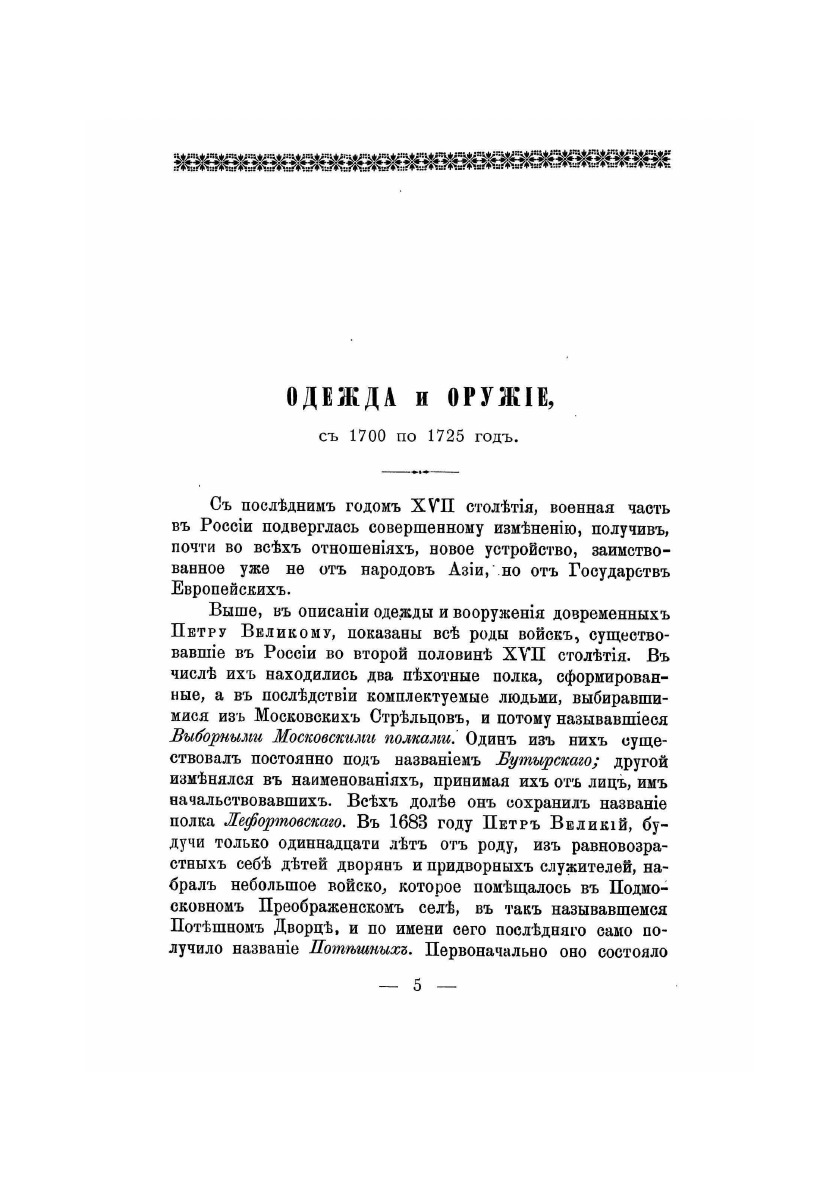 ОДЕЖДА и ОРУЖІЕ,

съ 1700 по 1725 годъ.

Съ послѣднимъ годомъ XVII столѣтія, военная часть въ Россіи подверглась совершенному измѣненію, получивъ, почти во всѣхъ отношеніяхъ, новое устройство, заимствованное уже не отъ народовъ Азіи, но отъ Государствъ Европейскихъ.

Выше, въ описаніи одежды и вооруженія довременныхъ Петру Великому, показаны всѣ роды войскъ, существовавшіе въ Россіи во второй половинѣ XVII столѣтія. Въ числѣ ихъ находились два пѣхотные полка, сформированные, а въ послѣдствіи комплектуемые людьми, выбиравшимися изъ Московскихъ Стрѣльцовъ, и потому называвшіеся Выборными Московскими полками. Одинъ изъ нихъ существовалъ постоянно подъ названіемъ Бутырскаго; другой измѣнялся въ наименованіяхъ, принимая ихъ отъ лицъ, имъ начальствовавшихъ. Всѣхъ долѣе онъ сохранилъ названіе полка Лефортовскаго. Въ 1683 году Петръ Великій, будучи только одиннадцати лѣтъ отъ роду, изъ равновозрастныхъ себѣ дѣтей дворянъ и придворныхъ служителей, набралъ небольшое войско, которое помѣщалось въ Подмосковномъ Преображенскомъ селѣ, въ такъ называвшемся Потѣшномъ Дворцѣ, и по имени сего послѣдняго само получило названіе Потѣшныхъ. Первоначально оно состояло

— 5 —